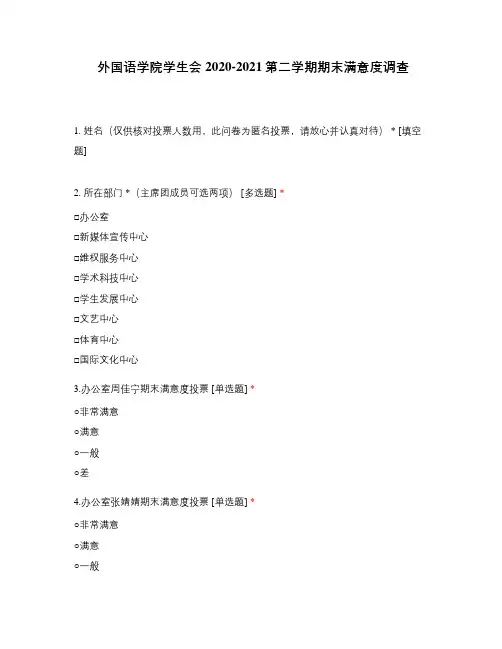 外国语学院学生会 2020-2021 第二学期期末满意度调查

1. 姓名（仅供核对投票人数用，此问卷为匿名投票，请放心并认真对待） * [填空题]

2. 所在部门 *（主席团成员可选两项） [多选题] *

□办公室

□新媒体宣传中心

□维权服务中心

□学术科技中心

□学生发展中心

□文艺中心

□体育中心

□国际文化中心

3.办公室周佳宁期末满意度投票 [单选题] *

○非常满意

○满意

○一般

○差

4.办公室张婧婧期末满意度投票 [单选题] *

○非常满意

○满意

○一般